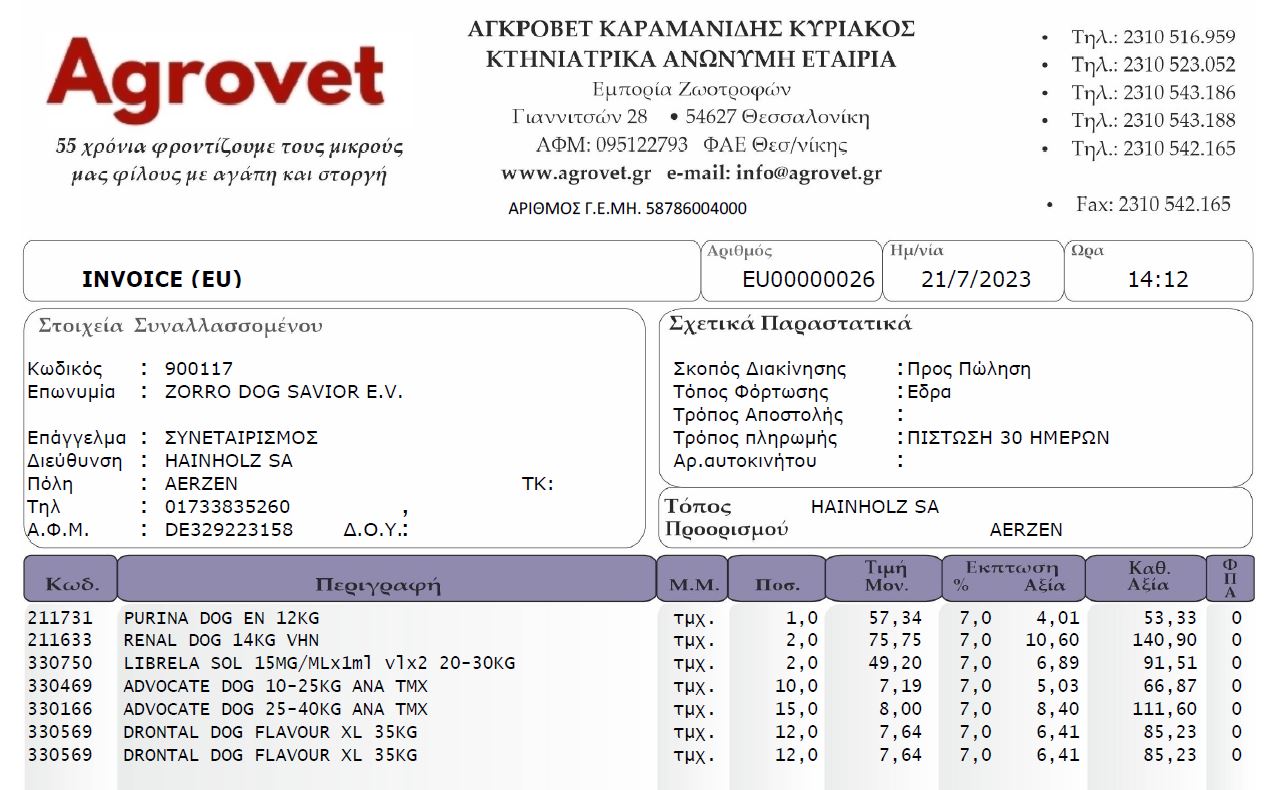 Agrovet
55 χρόνια φροντίζουμε τους μικρούς μας φίλους με αγάπη και στοργή

ΑΓΚΡΟΒΕΤ ΚΑΡΑΜΑΝΙΔΗΣ ΚΥΡΙΑΚΟΣ
ΚΤΗΝΙΑΤΡΙΚΑ ΑΝΩΝΥΜΗ ΕΤΑΙΡΙΑ
Εμπορία Ζωοτροφών
Γιαννιτσών 28 • 54627 Θεσσαλονίκη
ΑΦΜ: 095122793 ΦΑΕ Θεσ/νίκης
www.agrovet.gr e-mail: info@agrovet.gr
ΑΡΙΘΜΟΣ Γ.Ε.ΜΗ. 58786004000

• Τηλ.: 2310 516.959
• Τηλ.: 2310 523.052
• Τηλ.: 2310 543.186
• Τηλ.: 2310 543.188
• Τηλ.: 2310 542.165

• Fax: 2310 542.165

INVOICE (EU)

Αριθμός
EU00000026

Ημ/νία
21/7/2023

Ωρα
14:12

Στοιχεία Συναλλασσομένου

Κωδικός : 900117
Επωνυμία : ZORRO DOG SAVIOR E.V.

Επάγγελμα : ΣΥΝΕΤΑΙΡΙΣΜΟΣ
Διεύθυνση : HAINHOLZ SA
Πόλη : AERZEN ΤΚ:
Τηλ : 01733835260 ,
Α.Φ.Μ. : DE329223158 Δ.Ο.Υ.:

Σχετικά Παραστατικά

Σκοπός Διακίνησης : Προς Πώληση
Τόπος Φόρτωσης : Εδρα
Τρόπος Αποστολής :
Τρόπος πληρωμής : ΠΙΣΤΩΣΗ 30 ΗΜΕΡΩΝ
Αρ.αυτοκινήτου :

Τόπος Προορισμού HAINHOLZ SA AERZEN

| Κωδ. | Περιγραφή | Μ.Μ. | Ποσ. | Τιμή Μον. | Εκπτωση % | Εκπτωση Αξία | Καθ. Αξία | ΦΠΑ |
|---|---|---|---|---|---|---|---|---|
| 211731 | PURINA DOG EN 12KG | τμχ. | 1,0 | 57,34 | 7,0 | 4,01 | 53,33 | 0 |
| 211633 | RENAL DOG 14KG VHN | τμχ. | 2,0 | 75,75 | 7,0 | 10,60 | 140,90 | 0 |
| 330750 | LIBRELA SOL 15MG/MLx1ml vlx2 20-30KG | τμχ. | 2,0 | 49,20 | 7,0 | 6,89 | 91,51 | 0 |
| 330469 | ADVOCATE DOG 10-25KG ANA TMX | τμχ. | 10,0 | 7,19 | 7,0 | 5,03 | 66,87 | 0 |
| 330166 | ADVOCATE DOG 25-40KG ANA TMX | τμχ. | 15,0 | 8,00 | 7,0 | 8,40 | 111,60 | 0 |
| 330569 | DRONTAL DOG FLAVOUR XL 35KG | τμχ. | 12,0 | 7,64 | 7,0 | 6,41 | 85,23 | 0 |
| 330569 | DRONTAL DOG FLAVOUR XL 35KG | τμχ. | 12,0 | 7,64 | 7,0 | 6,41 | 85,23 | 0 |